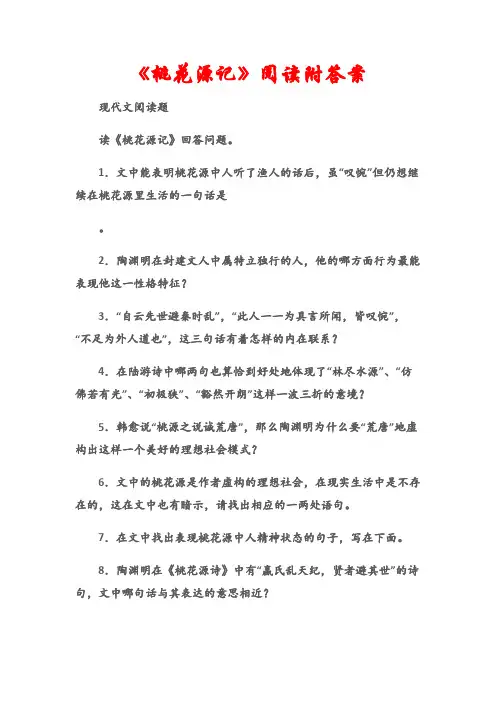 《桃花源记》阅读附答案

现代文阅读题

读《桃花源记》回答问题。

1．文中能表明桃花源中人听了渔人的话后，虽“叹惋”但仍想继续在桃花源里生活的一句话是

。

2．陶渊明在封建文人中属特立独行的人，他的哪方面行为最能表现他这一性格特征？

3．“自云先世避秦时乱”，“此人一一为具言所闻，皆叹惋”，“不足为外人道也”，这三句话有着怎样的内在联系？

4．在陆游诗中哪两句也算恰到好处地体现了“林尽水源”、“仿佛若有光”、“初极狭”、“豁然开朗”这样一波三折的意境？

5．韩愈说“桃源之说诚荒唐”，那么陶渊明为什么要“荒唐”地虚构出这样一个美好的理想社会模式？

6．文中的桃花源是作者虚构的理想社会，在现实生活中是不存在的，这在文中也有暗示，请找出相应的一两处语句。

7．在文中找出表现桃花源中人精神状态的句子，写在下面。

8．陶渊明在《桃花源诗》中有“嬴氏乱天纪，贤者避其世”的诗句，文中哪句话与其表达的意思相近？